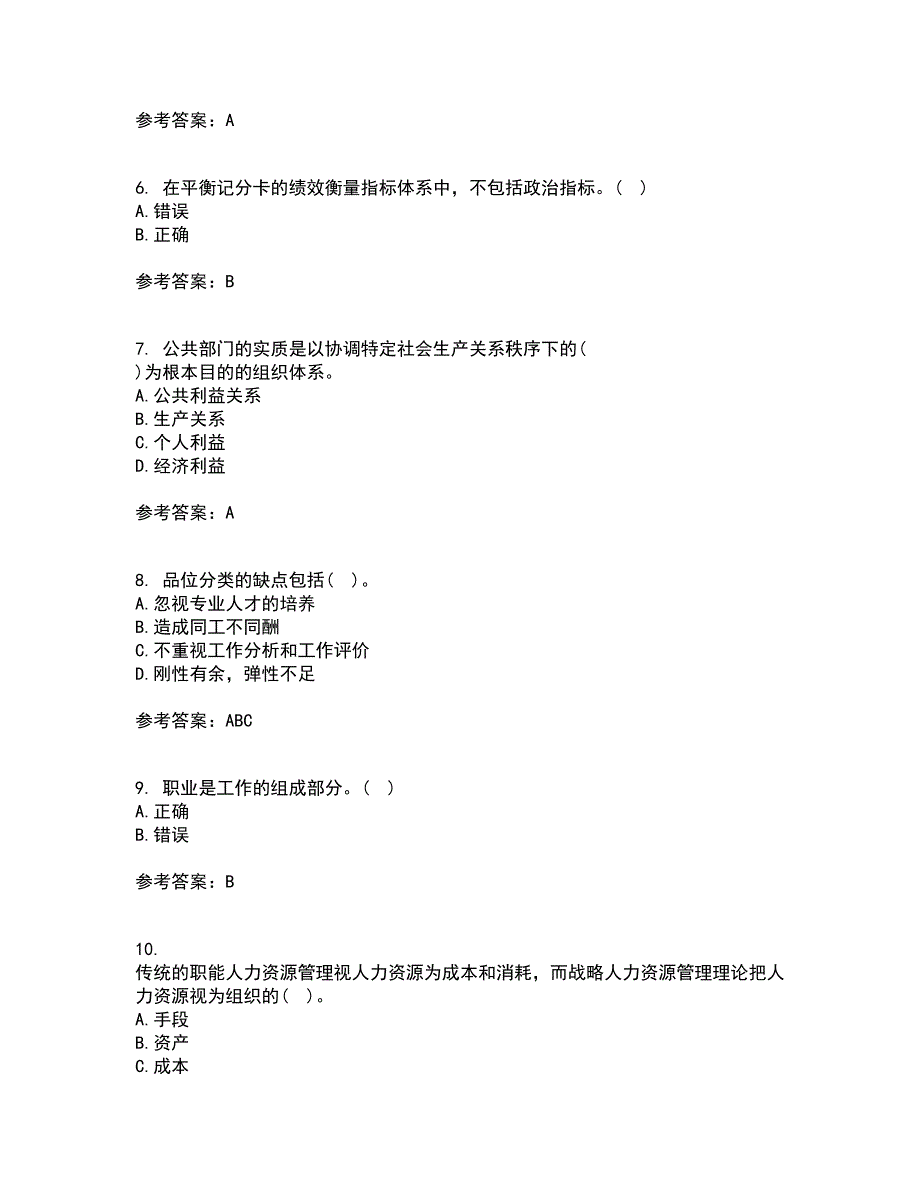 参考答案：A

6. 在平衡记分卡的绩效衡量指标体系中，不包括政治指标。（ ）
A.错误
B.正确

参考答案：B

7. 公共部门的实质是以协调特定社会生产关系秩序下的（ ）为根本目的的组织体系。
A.公共利益关系
B.生产关系
C.个人利益
D.经济利益

参考答案：A

8. 品位分类的缺点包括（ ）。
A.忽视专业人才的培养
B.造成同工不同酬
C.不重视工作分析和工作评价
D.刚性有余，弹性不足

参考答案：ABC

9. 职业是工作的组成部分。（ ）
A.正确
B.错误

参考答案：B

10. 传统的职能人力资源管理视人力资源为成本和消耗，而战略人力资源管理理论把人力资源视为组织的（ ）。
A.手段
B.资产
C.成本